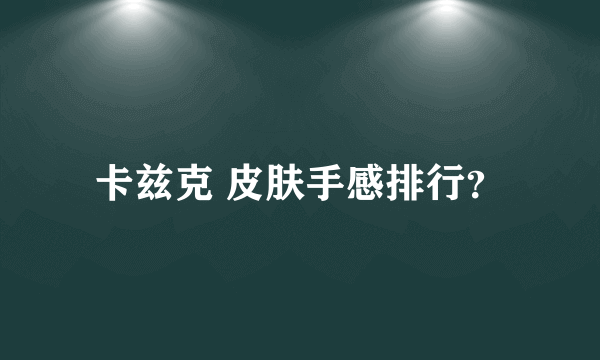 卡兹克 皮肤手感排行?